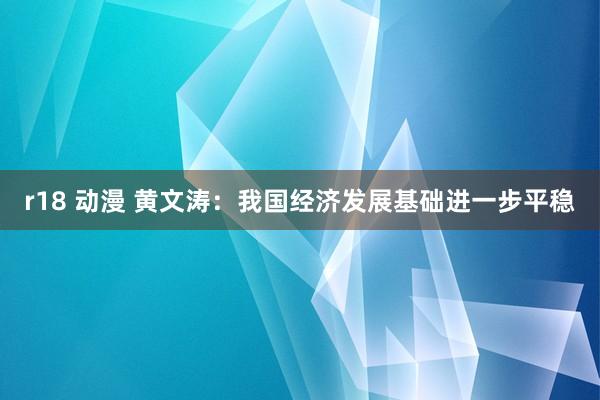 r18 动漫 黄文涛：我国经济发展基础进一步平稳